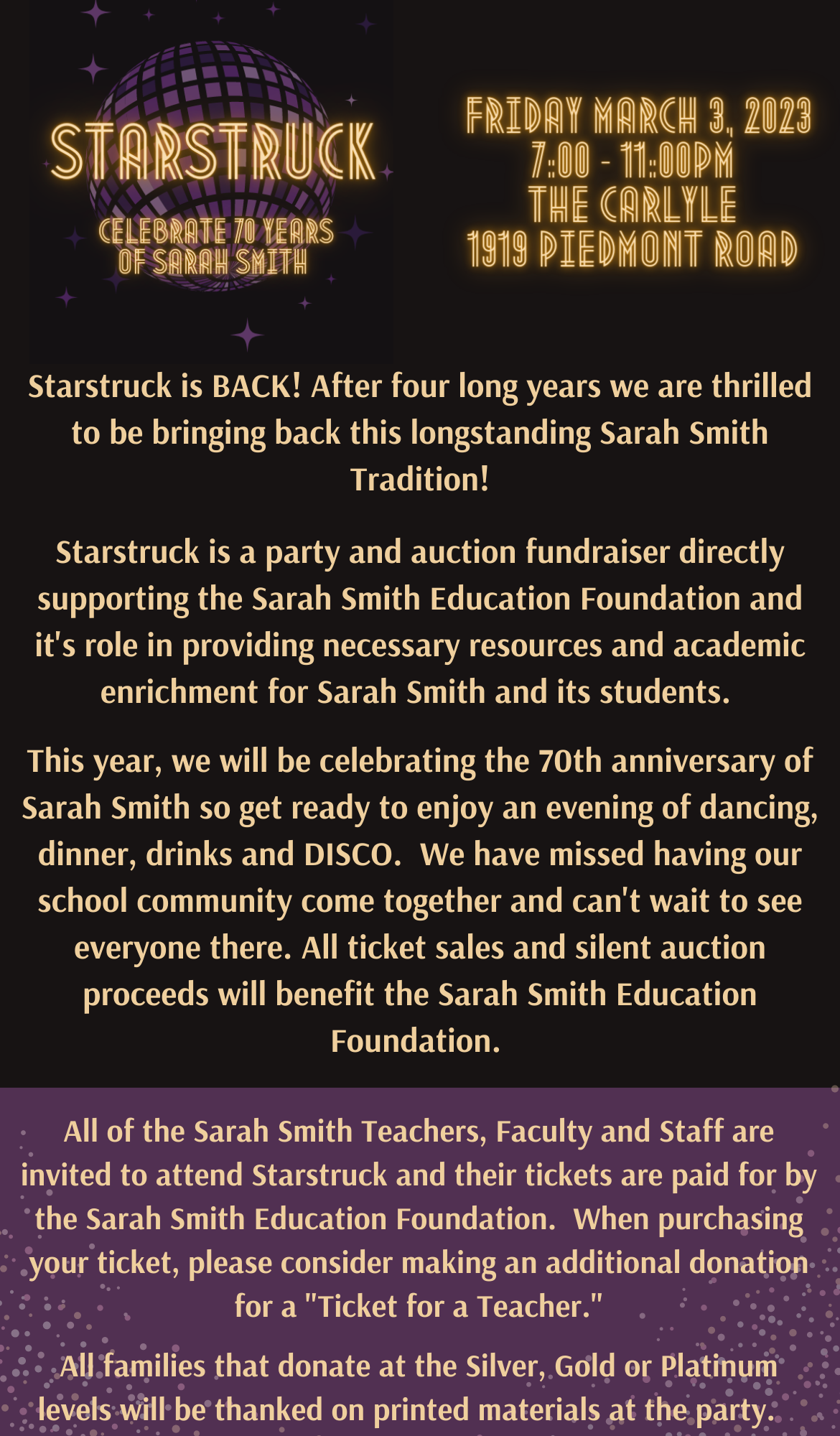 STARSTRUCK

CELEBRATE 70 YEARS OF SARAH SMITH

FRIDAY MARCH 3, 2023
7:00 - 11:00PM
THE CARLYLE
1919 PIEDMONT ROAD

Starstruck is BACK! After four long years we are thrilled to be bringing back this longstanding Sarah Smith Tradition!

Starstruck is a party and auction fundraiser directly supporting the Sarah Smith Education Foundation and it's role in providing necessary resources and academic enrichment for Sarah Smith and its students.

This year, we will be celebrating the 70th anniversary of Sarah Smith so get ready to enjoy an evening of dancing, dinner, drinks and DISCO. We have missed having our school community come together and can't wait to see everyone there. All ticket sales and silent auction proceeds will benefit the Sarah Smith Education Foundation.

All of the Sarah Smith Teachers, Faculty and Staff are invited to attend Starstruck and their tickets are paid for by the Sarah Smith Education Foundation. When purchasing your ticket, please consider making an additional donation for a "Ticket for a Teacher."

All families that donate at the Silver, Gold or Platinum levels will be thanked on printed materials at the party.